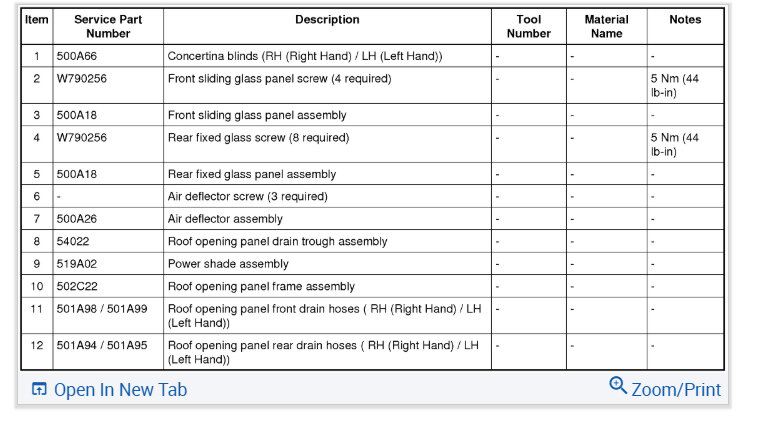 | Item | Service Part Number | Description | Tool Number | Material Name | Notes |
|---|---|---|---|---|---|
| 1 | 500A66 | Concertina blinds (RH (Right Hand) / LH (Left Hand)) | - | - | - |
| 2 | W790256 | Front sliding glass panel screw (4 required) | - | - | 5 Nm (44 lb-in) |
| 3 | 500A18 | Front sliding glass panel assembly | - | - | - |
| 4 | W790256 | Rear fixed glass screw (8 required) | - | - | 5 Nm (44 lb-in) |
| 5 | 500A18 | Rear fixed glass panel assembly | - | - | - |
| 6 | - | Air deflector screw (3 required) | - | - | - |
| 7 | 500A26 | Air deflector assembly | - | - | - |
| 8 | 54022 | Roof opening panel drain trough assembly | - | - | - |
| 9 | 519A02 | Power shade assembly | - | - | - |
| 10 | 502C22 | Roof opening panel frame assembly | - | - | - |
| 11 | 501A98 / 501A99 | Roof opening panel front drain hoses ( RH (Right Hand) / LH (Left Hand)) | - | - | - |
| 12 | 501A94 / 501A95 | Roof opening panel rear drain hoses ( RH (Right Hand) / LH (Left Hand)) | - | - | - |

Open In New Tab

Zoom/Print